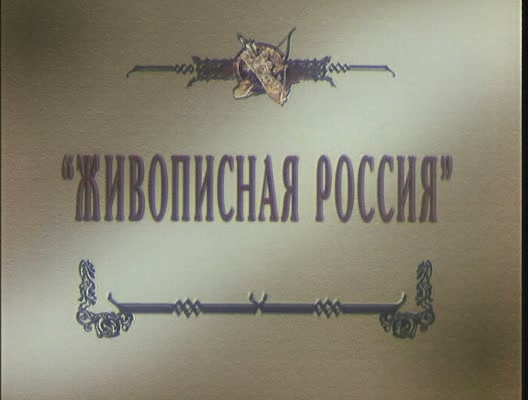 "ЖИВОПИСНАЯ РОССИЯ"